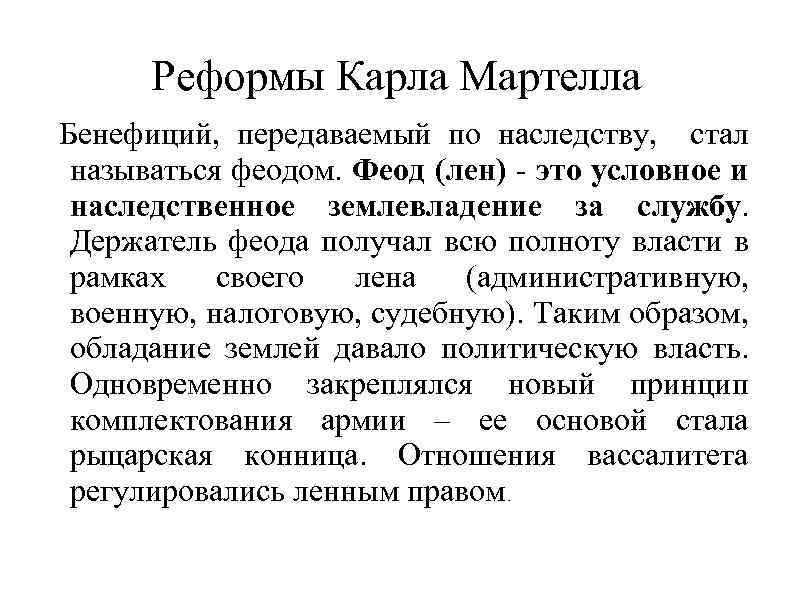 Реформы Карла Мартелла

Бенефиций, передаваемый по наследству, стал называться феодом. Феод (лен) - это условное и наследственное землевладение за службу. Держатель феода получал всю полноту власти в рамках своего лена (административную, военную, налоговую, судебную). Таким образом, обладание землей давало политическую власть. Одновременно закреплялся новый принцип комплектования армии – ее основой стала рыцарская конница. Отношения вассалитета регулировались ленным правом.